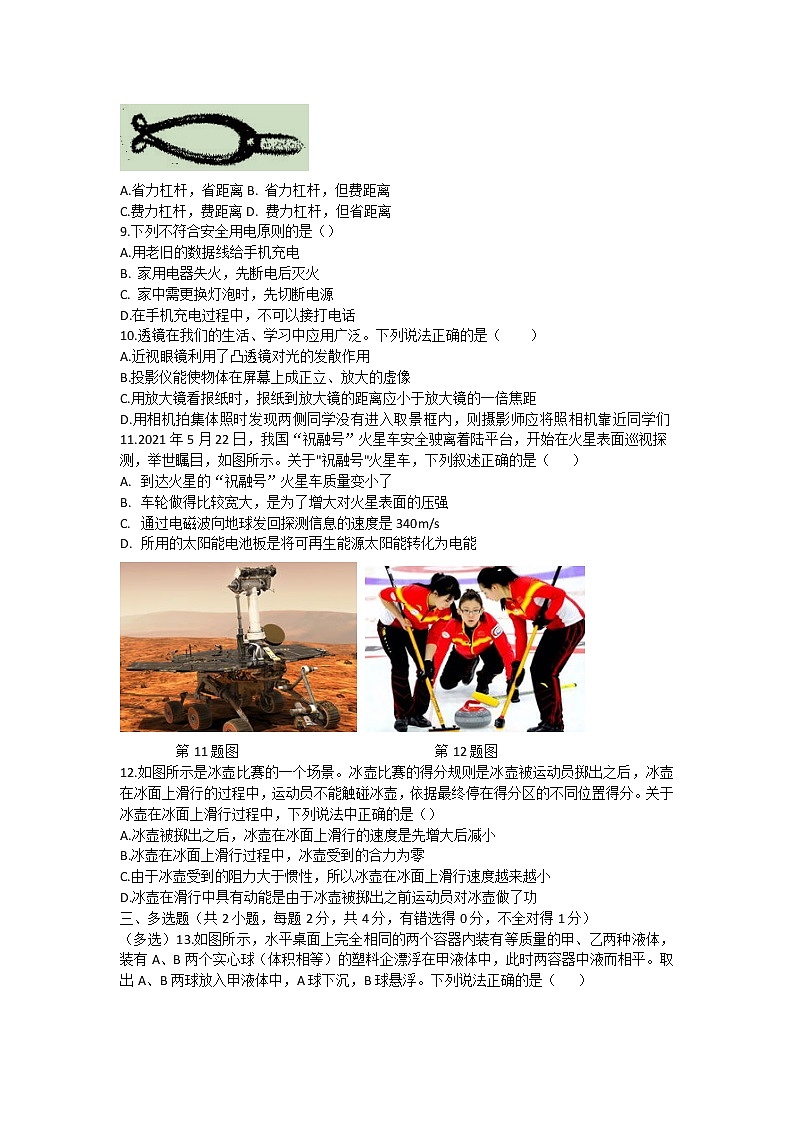 A.省力杠杆，省距离 B. 省力杠杆，但费距离
C.费力杠杆，费距离 D. 费力杠杆，但省距离
9.下列不符合安全用电原则的是（）
A.用老旧的数据线给手机充电
B. 家用电器失火，先断电后灭火
C. 家中需更换灯泡时，先切断电源
D.在手机充电过程中，不可以接打电话
10.透镜在我们的生活、学习中应用广泛。下列说法正确的是（　　）
A.近视眼镜利用了凸透镜对光的发散作用
B.投影仪能使物体在屏幕上成正立、放大的虚像
C.用放大镜看报纸时，报纸到放大镜的距离应小于放大镜的一倍焦距
D.用相机拍集体照时发现两侧同学没有进入取景框内，则摄影师应将照相机靠近同学们
11.2021 年 5 月 22 日，我国“祝融号”火星车安全驶离着陆平台，开始在火星表面巡视探测，举世瞩目，如图所示。关于"祝融号"火星车，下列叙述正确的是（　　）
A. 到达火星的“祝融号”火星车质量变小了
B. 车轮做得比较宽大，是为了增大对火星表面的压强
C. 通过电磁波向地球发回探测信息的速度是 340m/s
D. 所用的太阳能电池板是将可再生能源太阳能转化为电能

第 11 题图　　第 12 题图
12.如图所示是冰壶比赛的一个场景。冰壶比赛的得分规则是冰壶被运动员掷出之后，冰壶在冰面上滑行的过程中，运动员不能触碰冰壶，依据最终停在得分区的不同位置得分。关于冰壶在冰面上滑行过程中，下列说法中正确的是（）
A.冰壶被掷出之后，冰壶在冰面上滑行的速度是先增大后减小
B.冰壶在冰面上滑行过程中，冰壶受到的合力为零
C.由于冰壶受到的阻力大于惯性，所以冰壶在冰面上滑行速度越来越小
D.冰壶在滑行中具有动能是由于冰壶被掷出之前运动员对冰壶做了功
三、多选题（共 2 小题，每题 2 分，共 4 分，有错选得 0 分，不全对得 1 分）
（多选）13.如图所示，水平桌面上完全相同的两个容器内装有等质量的甲、乙两种液体，装有 A、B 两个实心球（体积相等）的塑料企漂浮在甲液体中，此时两容器中液而相平。取出 A、B 两球放入甲液体中，A 球下沉，B 球悬浮。下列说法正确的是（　　）